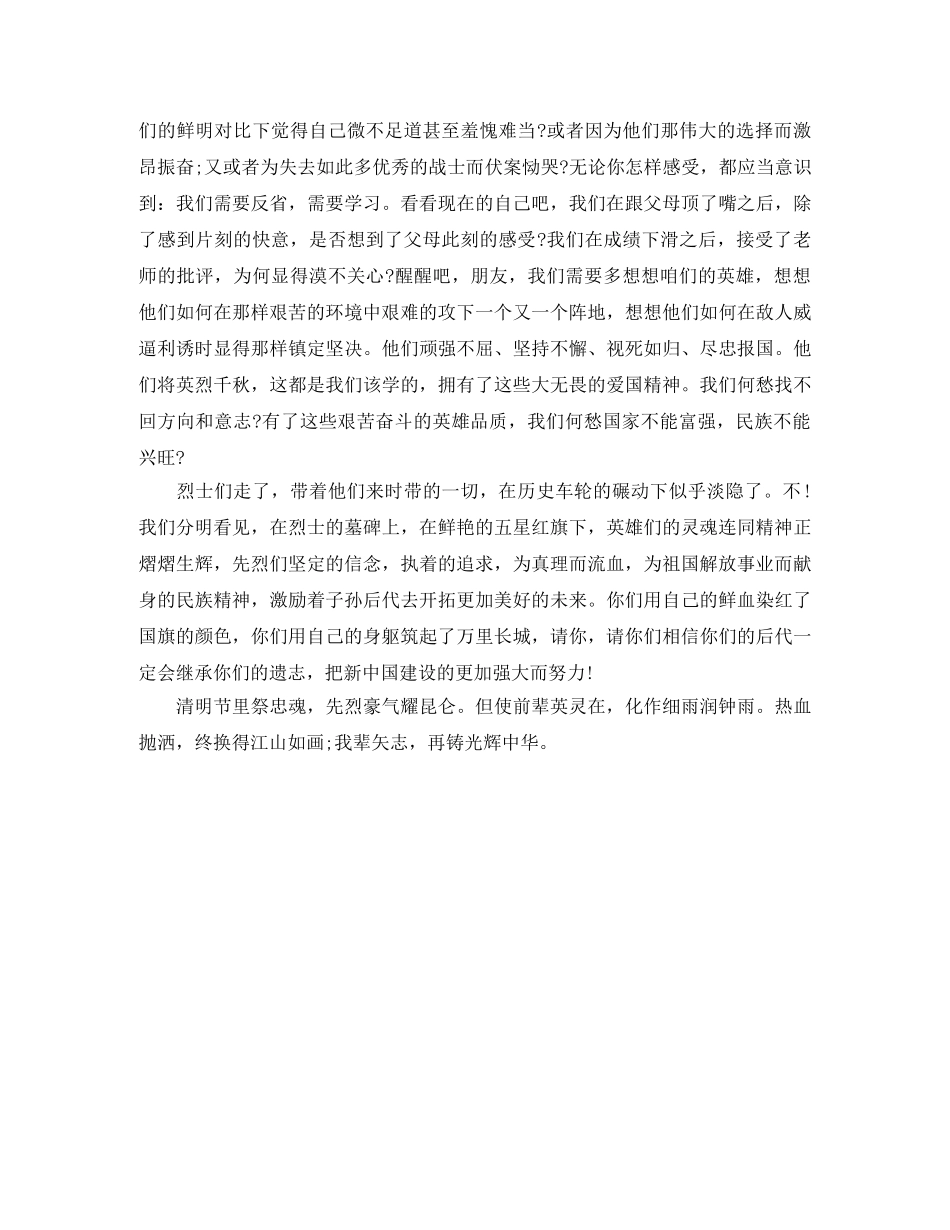 们的鲜明对比下觉得自己微不足道甚至羞愧难当?或者因为他们那伟大的选择而激昂振奋;又或者为失去如此多优秀的战士而伏案恸哭?无论你怎样感受，都应当意识到：我们需要反省，需要学习。看看现在的自己吧，我们在跟父母顶了嘴之后，除了感到片刻的快意，是否想到了父母此刻的感受?我们在成绩下滑之后，接受了老师的批评，为何显得漠不关心?醒醒吧，朋友，我们需要多想想咱们的英雄，想想他们如何在那样艰苦的环境中艰难的攻下一个又一个阵地，想想他们如何在敌人威逼利诱时显得那样镇定坚决。他们顽强不屈、坚持不懈、视死如归、尽忠报国。他们将英烈千秋，这都是我们该学的，拥有了这些大无畏的爱国精神。我们何愁找不回方向和意志?有了这些艰苦奋斗的英雄品质，我们何愁国家不能富强，民族不能兴旺?

烈士们走了，带着他们来时带的一切，在历史车轮的碾动下似乎淡隐了。不!我们分明看见，在烈士的墓碑上，在鲜艳的五星红旗下，英雄们的灵魂连同精神正熠熠生辉，先烈们坚定的信念，执着的追求，为真理而流血，为祖国解放事业而献身的民族精神，激励着子孙后代去开拓更加美好的未来。你们用自己的鲜血染红了国旗的颜色，你们用自己的身躯筑起了万里长城，请你，请你们相信你们的后代一定会继承你们的遗志，把新中国建设的更加强大而努力!

清明节里祭忠魂，先烈豪气耀昆仑。但使前辈英灵在，化作细雨润钟雨。热血抛洒，终换得江山如画;我辈矢志，再铸光辉中华。